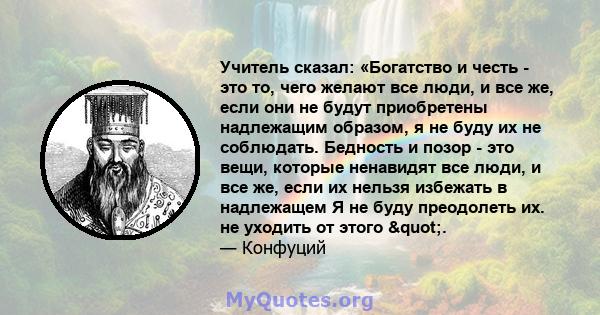 Учитель сказал: «Богатство и честь - это то, чего желают все люди, и все же, если они не будут приобретены надлежащим образом, я не буду их не соблюдать. Бедность и позор - это вещи, которые ненавидят все люди, и все же, если их нельзя избежать в надлежащем Я не буду преодолеть их. не уходить от этого &quot;.
— Конфуций

MyQuotes.org